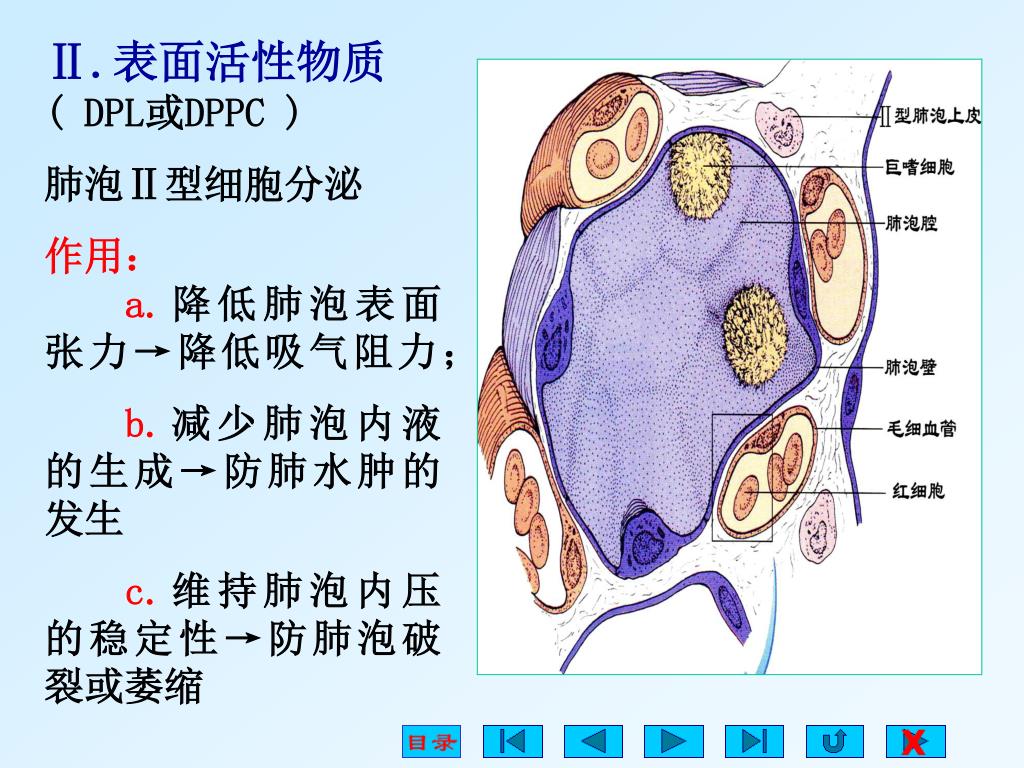 Ⅱ.表面活性物质
（ DPL或DPPC ）

肺泡Ⅱ型细胞分泌

作用：

a. 降低肺泡表面张力→降低吸气阻力；

b. 减少肺泡内液的生成→防肺水肿的发生

c. 维持肺泡内压的稳定性→防肺泡破裂或萎缩

Ⅱ型肺泡上皮
巨噬细胞
肺泡腔
肺泡壁
毛细血管
红细胞

目录